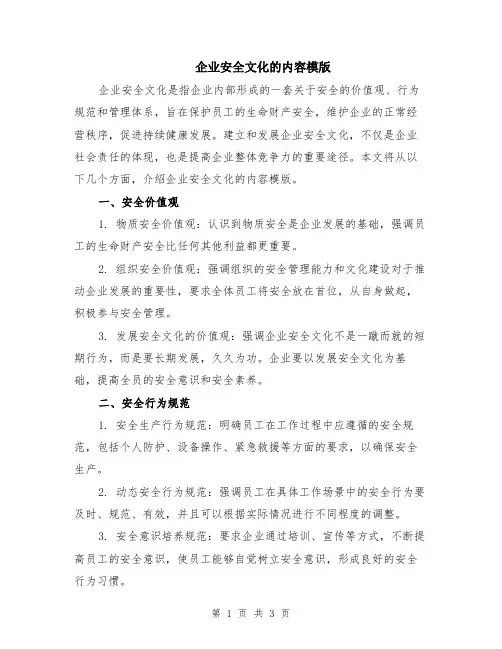 企业安全文化的内容模版

企业安全文化是指企业内部形成的一套关于安全的价值观、行为规范和管理体系，旨在保护员工的生命财产安全，维护企业的正常经营秩序，促进持续健康发展。建立和发展企业安全文化，不仅是企业社会责任的体现，也是提高企业整体竞争力的重要途径。本文将从以下几个方面，介绍企业安全文化的内容模版。

一、安全价值观

1. 物质安全价值观：认识到物质安全是企业发展的基础，强调员工的生命财产安全比任何其他利益都更重要。

2. 组织安全价值观：强调组织的安全管理能力和文化建设对于推动企业发展的重要性，要求全体员工将安全放在首位，从自身做起，积极参与安全管理。

3. 发展安全文化的价值观：强调企业安全文化不是一蹴而就的短期行为，而是要长期发展，久久为功。企业要以发展安全文化为基础，提高全员的安全意识和安全素养。

二、安全行为规范

1. 安全生产行为规范：明确员工在工作过程中应遵循的安全规范，包括个人防护、设备操作、紧急救援等方面的要求，以确保安全生产。

2. 动态安全行为规范：强调员工在具体工作场景中的安全行为要及时、规范、有效，并且可以根据实际情况进行不同程度的调整。

3. 安全意识培养规范：要求企业通过培训、宣传等方式，不断提高员工的安全意识，使员工能够自觉树立安全意识，形成良好的安全行为习惯。

第 1 页 共 3 页